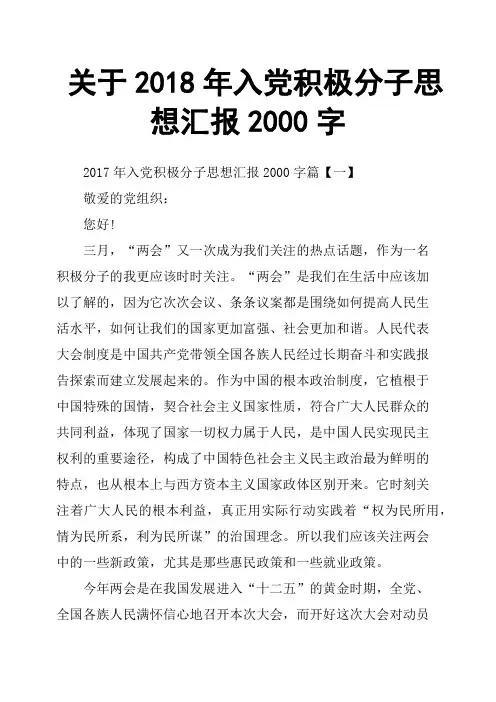 关于 2018 年入党积极分子思想汇报 2000 字

2017 年入党积极分子思想汇报 2000 字篇【一】

敬爱的党组织：

您好!

三月，“两会”又一次成为我们关注的热点话题，作为一名积极分子的我更应该时时关注。“两会”是我们在生活中应该加以了解的，因为它次次会议、条条议案都是围绕如何提高人民生活水平，如何让我们的国家更加富强、社会更加和谐。人民代表大会制度是中国共产党带领全国各族人民经过长期奋斗和实践报告探索而建立发展起来的。作为中国的根本政治制度，它植根于中国特殊的国情，契合社会主义国家性质，符合广大人民群众的共同利益，体现了国家一切权力属于人民，是中国人民实现民主权利的重要途径，构成了中国特色社会主义民主政治最为鲜明的特点，也从根本上与西方资本主义国家政体区别开来。它时刻关注着广大人民的根本利益，真正用实际行动实践着“权为民所用，情为民所系，利为民所谋”的治国理念。所以我们应该关注两会中的一些新政策，尤其是那些惠民政策和一些就业政策。

今年两会是在我国发展进入“十二五”的黄金时期，全党、全国各族人民满怀信心地召开本次大会，而开好这次大会对动员